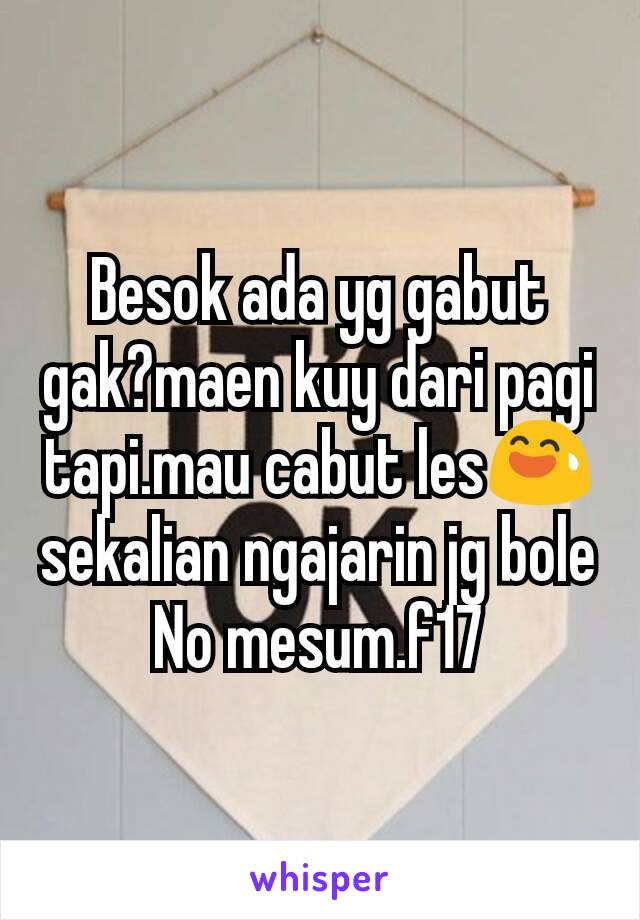 Besok ada yg gabut gak?maen kuy dari pagi tapi.mau cabut les😅 sekalian ngajarin jg bole No mesum.f17

whisper